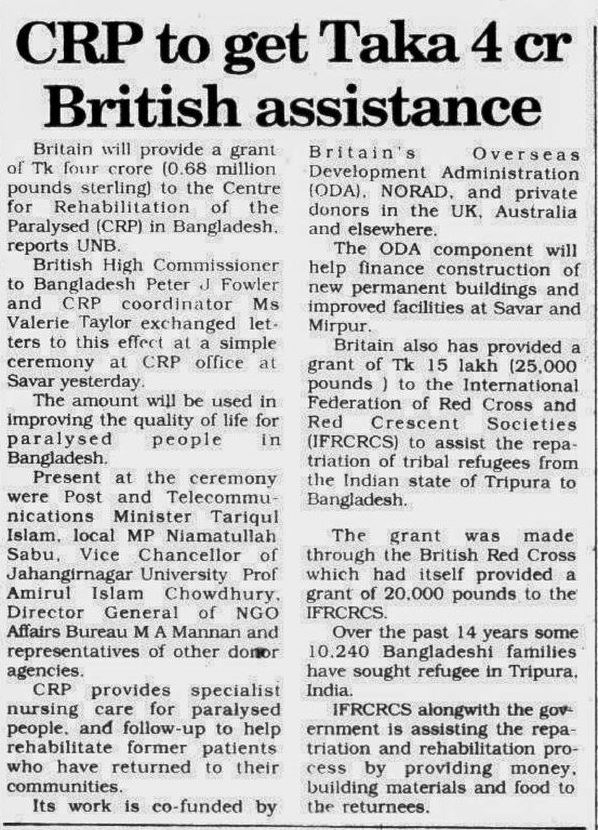 CRP to get Taka 4 cr British assistance

Britain will provide a grant of Tk four crore (0.68 million pounds sterling) to the Centre for Rehabilitation of the Paralysed (CRP) in Bangladesh, reports UNB.

British High Commissioner to Bangladesh Peter J Fowler and CRP coordinator Ms Valerie Taylor exchanged letters to this effect at a simple ceremony at CRP office at Savar yesterday.

The amount will be used in improving the quality of life for paralysed people in Bangladesh.

Present at the ceremony were Post and Telecommunications Minister Tariqul Islam, local MP Niamatullah Sabu, Vice Chancellor of Jahangirnagar University Prof Amirul Islam Chowdhury, Director General of NGO Affairs Bureau M A Mannan and representatives of other donor agencies.

CRP provides specialist nursing care for paralysed people, and follow-up to help rehabilitate former patients who have returned to their communities.

Its work is co-funded by Britain's Overseas Development Administration (ODA), NORAD, and private donors in the UK, Australia and elsewhere.

The ODA component will help finance construction of new permanent buildings and improved facilities at Savar and Mirpur.

Britain also has provided a grant of Tk 15 lakh (25,000 pounds ) to the International Federation of Red Cross and Red Crescent Societies (IFRCRCS) to assist the repatriation of tribal refugees from the Indian state of Tripura to Bangladesh.

The grant was made through the British Red Cross which had itself provided a grant of 20,000 pounds to the IFRCRCS.

Over the past 14 years some 10,240 Bangladeshi families have sought refugee in Tripura, India.

IFRCRCS alongwith the government is assisting the repatriation and rehabilitation process by providing money, building materials and food to the returnees.